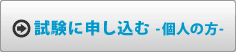 試験に申し込む -個人の方-